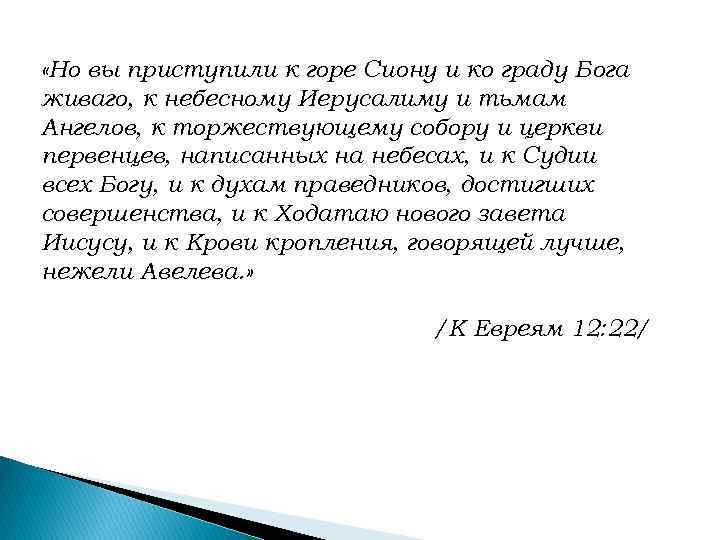 «Но вы приступили к горе Сиону и ко граду Бога живаго, к небесному Иерусалиму и тьмам Ангелов, к торжествующему собору и церкви первенцев, написанных на небесах, и к Судии всех Богу, и к духам праведников, достигших совершенства, и к Ходатаю нового завета Иисусу, и к Крови кропления, говорящей лучше, нежели Авелева.»

/К Евреям 12:22/